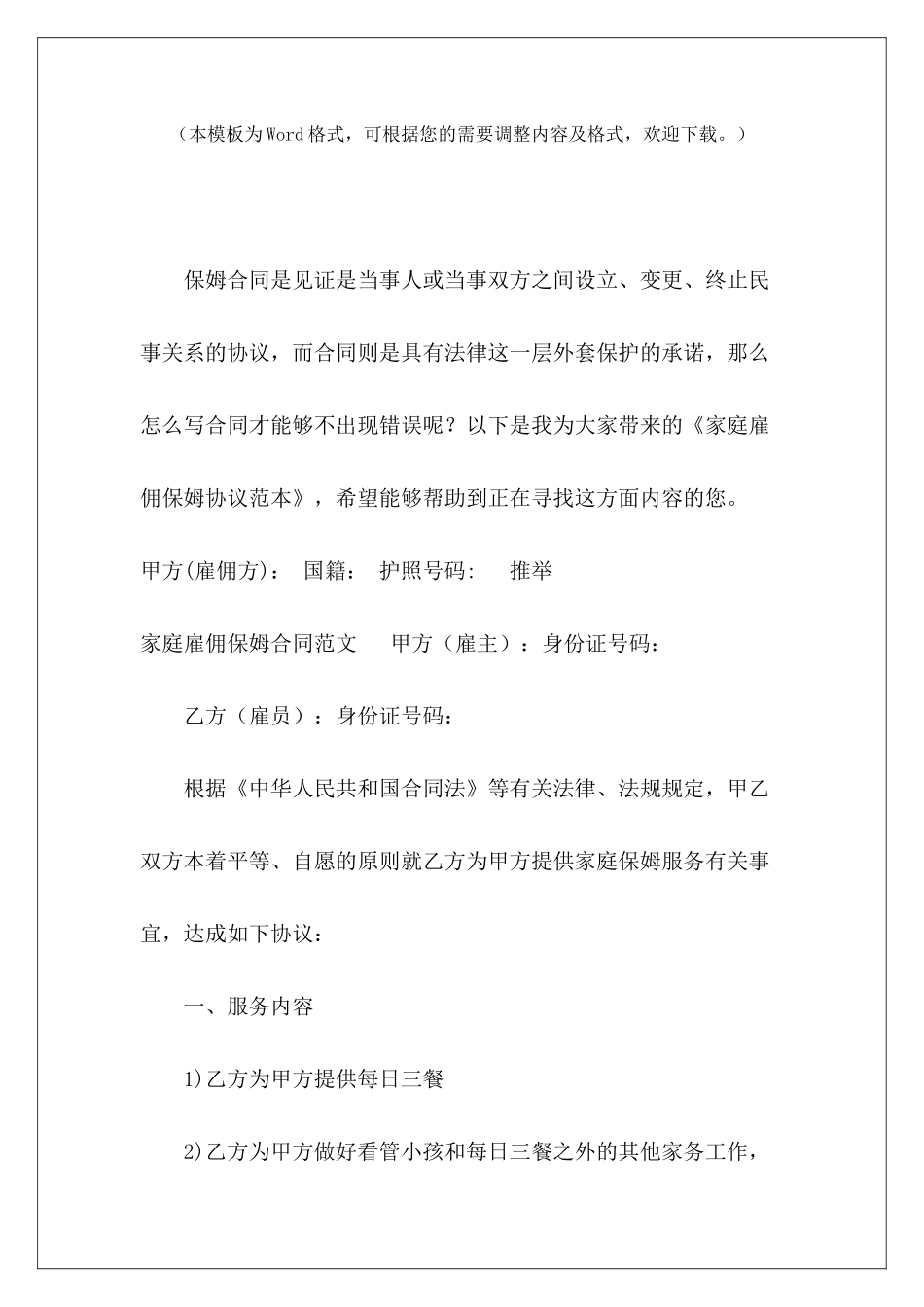 （本模板为Word格式，可根据您的需要调整内容及格式，欢迎下载。）

保姆合同是见证是当事人或当事双方之间设立、变更、终止民事关系的协议，而合同则是具有法律这一层外套保护的承诺，那么怎么写合同才能够不出现错误呢？以下是我为大家带来的《家庭雇佣保姆协议范本》，希望能够帮助到正在寻找这方面内容的您。

甲方(雇佣方)： 国籍： 护照号码： 推举

家庭雇佣保姆合同范文 甲方（雇主）：身份证号码：

乙方（雇员）：身份证号码：

根据《中华人民共和国合同法》等有关法律、法规规定，甲乙双方本着平等、自愿的原则就乙方为甲方提供家庭保姆服务有关事宜，达成如下协议：

一、服务内容

1)乙方为甲方提供每日三餐

2)乙方为甲方做好看管小孩和每日三餐之外的其他家务工作，